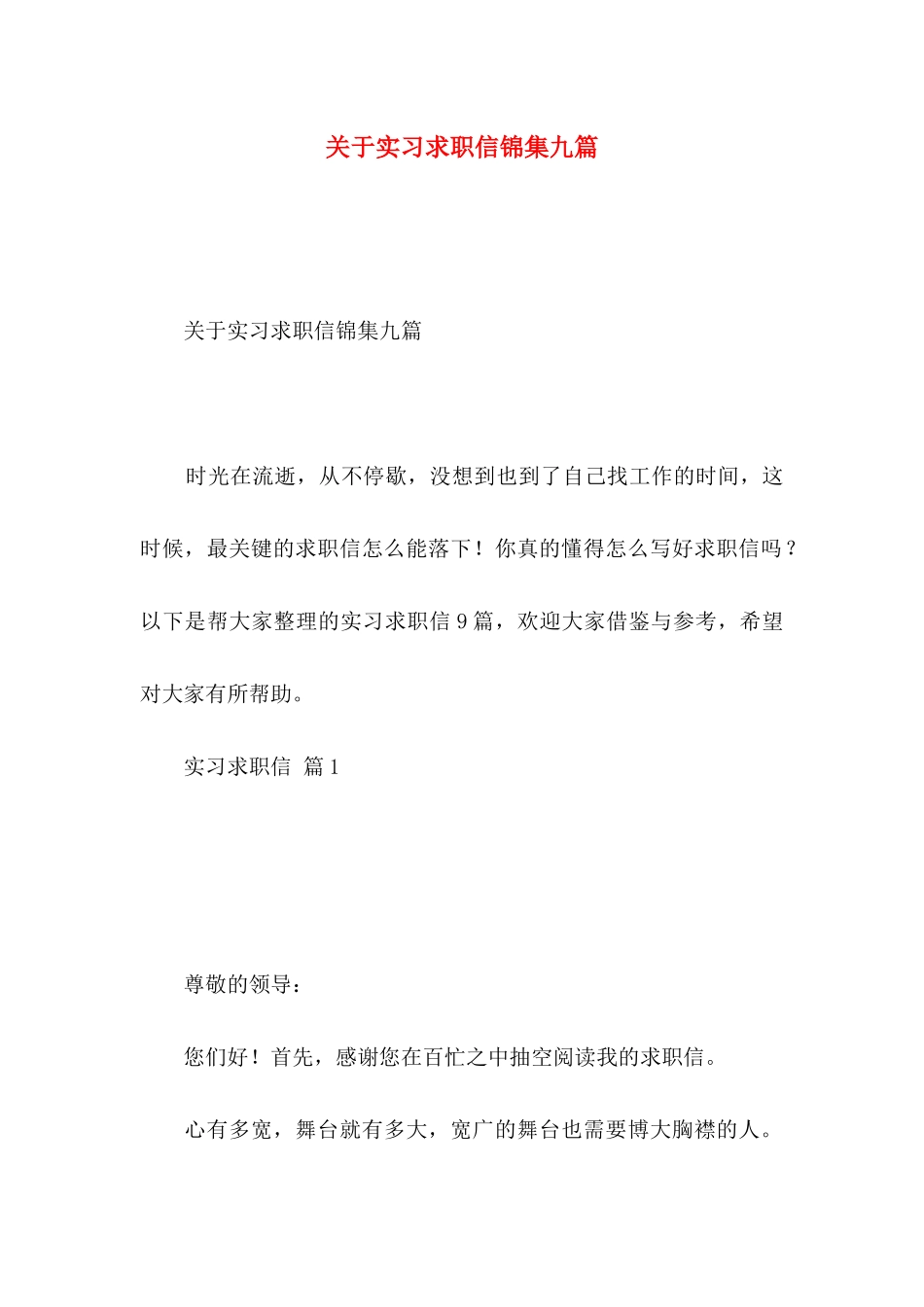 关于实习求职信锦集九篇

关于实习求职信锦集九篇

时光在流逝，从不停歇，没想到也到了自己找工作的时间，这时候，最关键的求职信怎么能落下！你真的懂得怎么写好求职信吗？以下是帮大家整理的实习求职信9篇，欢迎大家借鉴与参考，希望对大家有所帮助。

实习求职信 篇1

尊敬的领导：

您们好！首先，感谢您在百忙之中抽空阅读我的求职信。

心有多宽，舞台就有多大，宽广的舞台也需要博大胸襟的人。